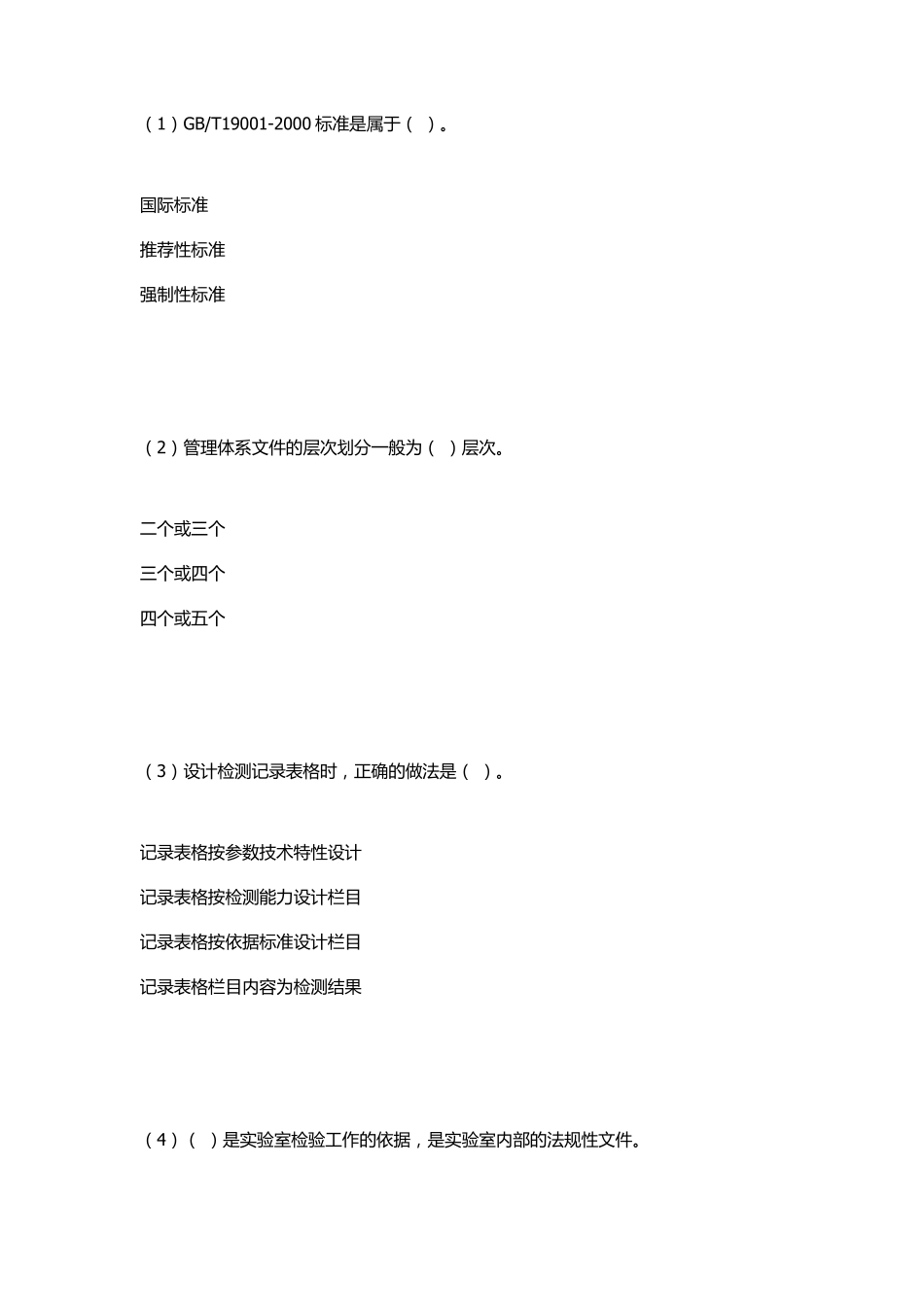 （1）GB/T19001-2000 标准是属于（ ）。

国际标准

推荐性标准

强制性标准

（2）管理体系文件的层次划分一般为（ ）层次。

二个或三个

三个或四个

四个或五个

（3）设计检测记录表格时，正确的做法是（ ）。

记录表格按参数技术特性设计

记录表格按检测能力设计栏目

记录表格按依据标准设计栏目

记录表格栏目内容为检测结果

（4）（ ）是实验室检验工作的依据，是实验室内部的法规性文件。